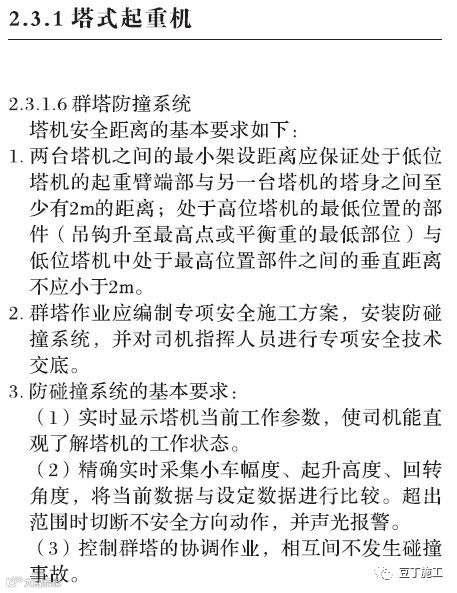 2.3.1 塔式起重机

2.3.1.6 群塔防撞系统

塔机安全距离的基本要求如下：

1. 两台塔机之间的最小架设距离应保证处于低位塔机的起重臂端部与另一台塔机的塔身之间至少有2m的距离；处于高位塔机的最低位置的部件（吊钩升至最高点或平衡重的最低部位）与低位塔机中处于最高位置部件之间的垂直距离不应小于2m。

2. 群塔作业应编制专项安全施工方案，安装防碰撞系统，并对司机指挥人员进行专项安全技术交底。

3. 防碰撞系统的基本要求：

（1）实时显示塔机当前工作参数，使司机能直观了解塔机的工作状态。

（2）精确实时采集小车幅度、起升高度、回转角度，将当前数据与设定数据进行比较。超出范围时切断不安全方向动作，并声光报警。

（3）控制群塔的协调作业，相互间不发生碰撞事故。

豆丁施工